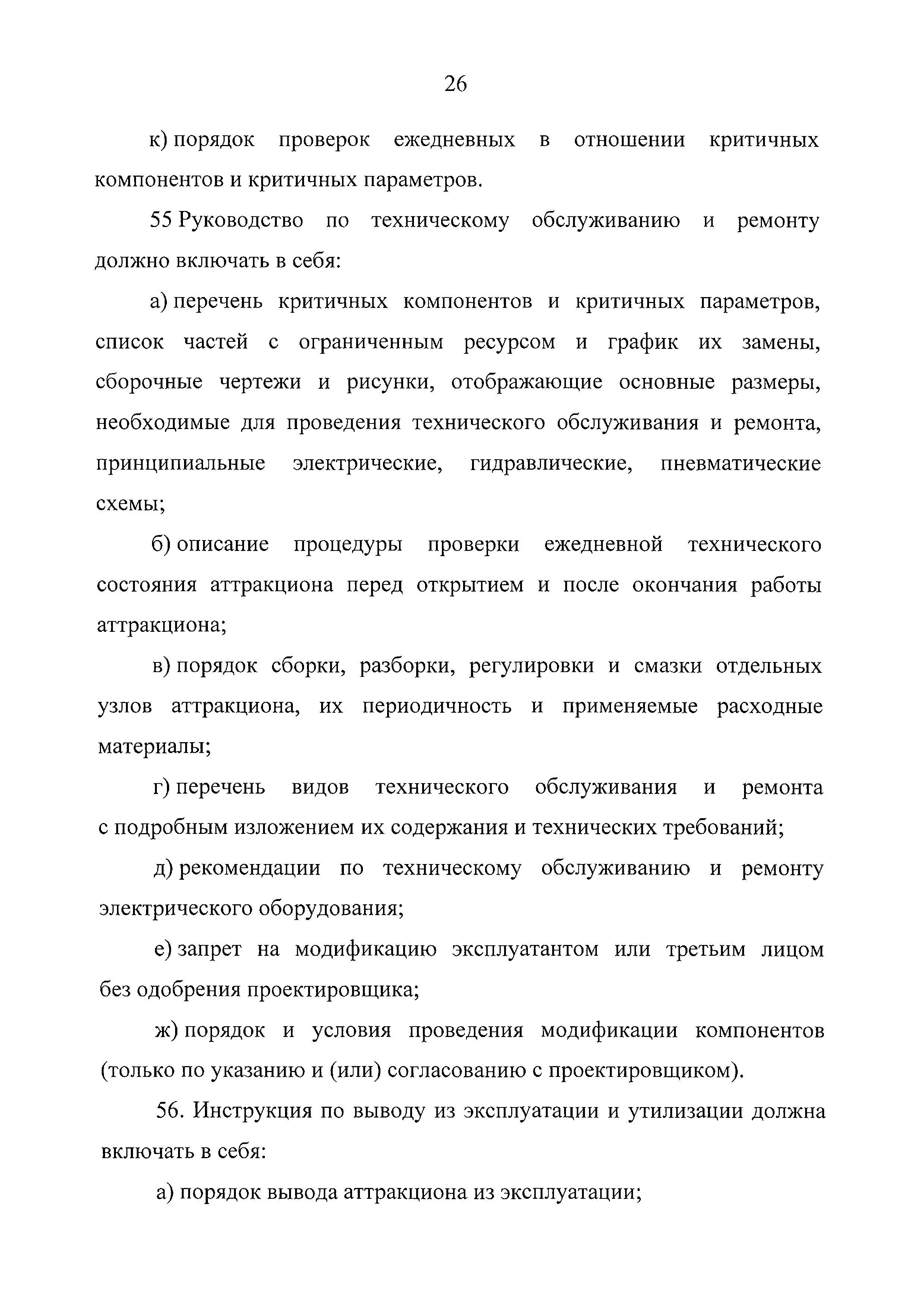 26

к) порядок проверок ежедневных в отношении критичных компонентов и критичных параметров.

55 Руководство по техническому обслуживанию и ремонту должно включать в себя:

а) перечень критичных компонентов и критичных параметров, список частей с ограниченным ресурсом и график их замены, сборочные чертежи и рисунки, отображающие основные размеры, необходимые для проведения технического обслуживания и ремонта, принципиальные электрические, гидравлические, пневматические схемы;

б) описание процедуры проверки ежедневной технического состояния аттракциона перед открытием и после окончания работы аттракциона;

в) порядок сборки, разборки, регулировки и смазки отдельных узлов аттракциона, их периодичность и применяемые расходные материалы;

г) перечень видов технического обслуживания и ремонта с подробным изложением их содержания и технических требований;

д) рекомендации по техническому обслуживанию и ремонту электрического оборудования;

е) запрет на модификацию эксплуатантом или третьим лицом без одобрения проектировщика;

ж) порядок и условия проведения модификации компонентов (только по указанию и (или) согласованию с проектировщиком).

56. Инструкция по выводу из эксплуатации и утилизации должна включать в себя:

а) порядок вывода аттракциона из эксплуатации;